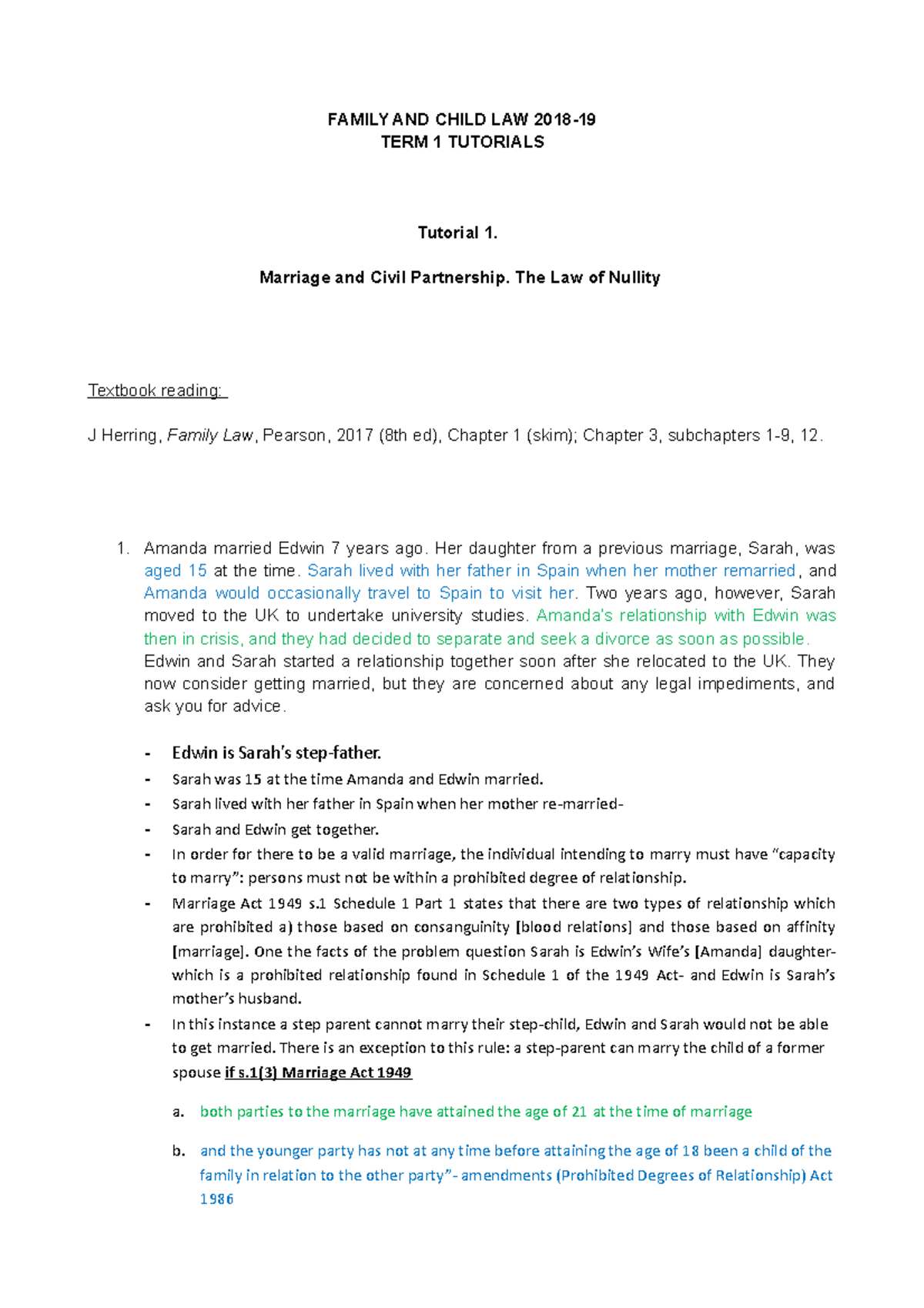 FAMILY AND CHILD LAW 2018-19
TERM 1 TUTORIALS

Tutorial 1.

Marriage and Civil Partnership. The Law of Nullity

Textbook reading:

J Herring, Family Law, Pearson, 2017 (8th ed), Chapter 1 (skim); Chapter 3, subchapters 1-9, 12.

1. Amanda married Edwin 7 years ago. Her daughter from a previous marriage, Sarah, was aged 15 at the time. Sarah lived with her father in Spain when her mother remarried, and Amanda would occasionally travel to Spain to visit her. Two years ago, however, Sarah moved to the UK to undertake university studies. Amanda's relationship with Edwin was then in crisis, and they had decided to separate and seek a divorce as soon as possible. Edwin and Sarah started a relationship together soon after she relocated to the UK. They now consider getting married, but they are concerned about any legal impediments, and ask you for advice.

- Edwin is Sarah's step-father.
- Sarah was 15 at the time Amanda and Edwin married.
- Sarah lived with her father in Spain when her mother re-married-
- Sarah and Edwin get together.
- In order for there to be a valid marriage, the individual intending to marry must have "capacity to marry": persons must not be within a prohibited degree of relationship.
- Marriage Act 1949 s.1 Schedule 1 Part 1 states that there are two types of relationship which are prohibited a) those based on consanguinity [blood relations] and those based on affinity [marriage]. One the facts of the problem question Sarah is Edwin's Wife's [Amanda] daughter- which is a prohibited relationship found in Schedule 1 of the 1949 Act- and Edwin is Sarah's mother's husband.
- In this instance a step parent cannot marry their step-child, Edwin and Sarah would not be able to get married. There is an exception to this rule: a step-parent can marry the child of a former spouse if s.1(3) Marriage Act 1949

a. both parties to the marriage have attained the age of 21 at the time of marriage

b. and the younger party has not at any time before attaining the age of 18 been a child of the family in relation to the other party"- amendments (Prohibited Degrees of Relationship) Act 1986